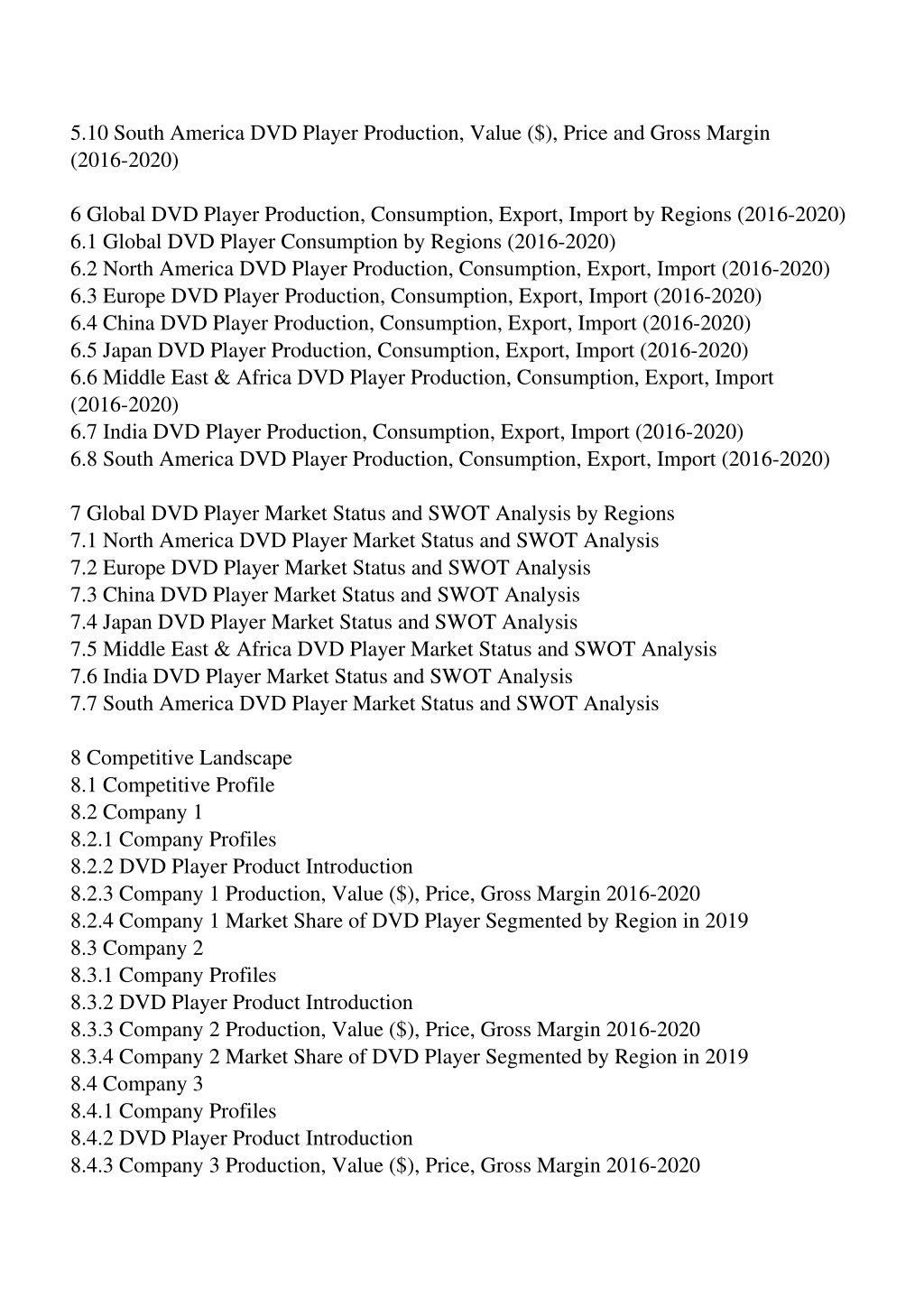 5.10 South America DVD Player Production, Value (\$), Price and Gross Margin (2016-2020)

6 Global DVD Player Production, Consumption, Export, Import by Regions (2016-2020)
6.1 Global DVD Player Consumption by Regions (2016-2020)
6.2 North America DVD Player Production, Consumption, Export, Import (2016-2020)
6.3 Europe DVD Player Production, Consumption, Export, Import (2016-2020)
6.4 China DVD Player Production, Consumption, Export, Import (2016-2020)
6.5 Japan DVD Player Production, Consumption, Export, Import (2016-2020)
6.6 Middle East & Africa DVD Player Production, Consumption, Export, Import (2016-2020)
6.7 India DVD Player Production, Consumption, Export, Import (2016-2020)
6.8 South America DVD Player Production, Consumption, Export, Import (2016-2020)

7 Global DVD Player Market Status and SWOT Analysis by Regions
7.1 North America DVD Player Market Status and SWOT Analysis
7.2 Europe DVD Player Market Status and SWOT Analysis
7.3 China DVD Player Market Status and SWOT Analysis
7.4 Japan DVD Player Market Status and SWOT Analysis
7.5 Middle East & Africa DVD Player Market Status and SWOT Analysis
7.6 India DVD Player Market Status and SWOT Analysis
7.7 South America DVD Player Market Status and SWOT Analysis

8 Competitive Landscape
8.1 Competitive Profile
8.2 Company 1
8.2.1 Company Profiles
8.2.2 DVD Player Product Introduction
8.2.3 Company 1 Production, Value (\$), Price, Gross Margin 2016-2020
8.2.4 Company 1 Market Share of DVD Player Segmented by Region in 2019
8.3 Company 2
8.3.1 Company Profiles
8.3.2 DVD Player Product Introduction
8.3.3 Company 2 Production, Value (\$), Price, Gross Margin 2016-2020
8.3.4 Company 2 Market Share of DVD Player Segmented by Region in 2019
8.4 Company 3
8.4.1 Company Profiles
8.4.2 DVD Player Product Introduction
8.4.3 Company 3 Production, Value (\$), Price, Gross Margin 2016-2020